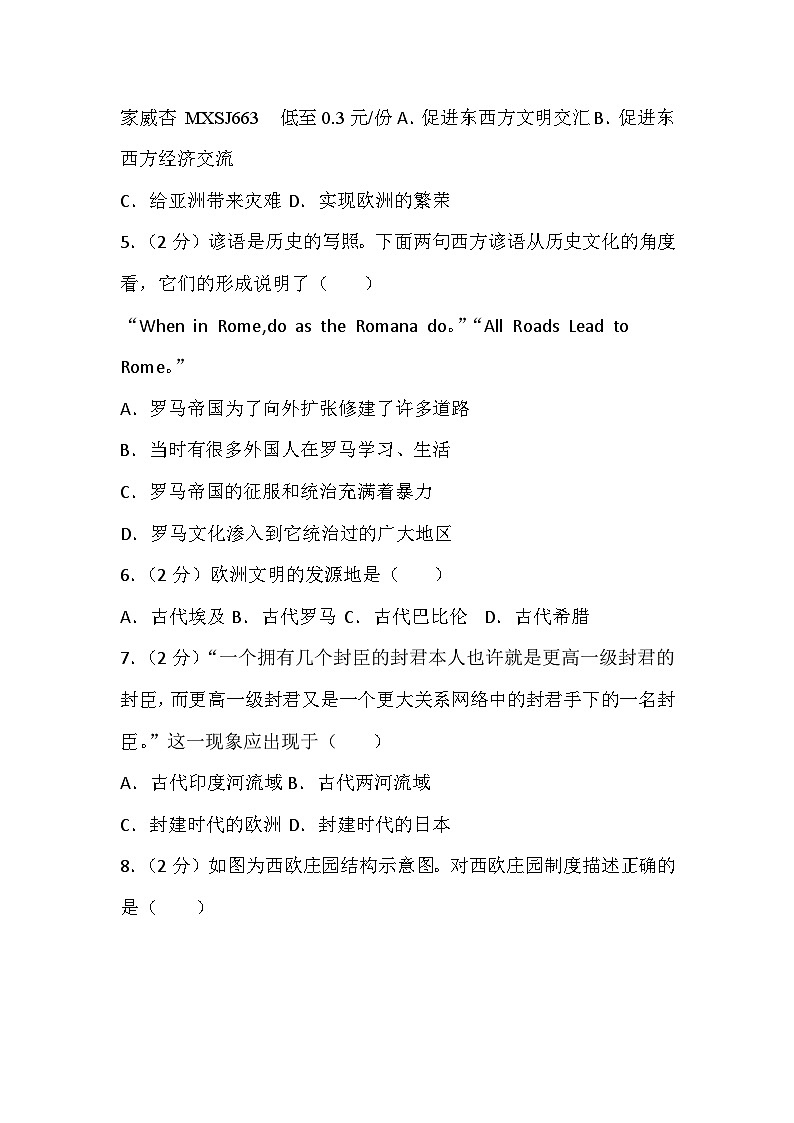 家威杏 MXSJ663　低至 0.3 元/份 A．促进东西方文明交汇 B．促进东西方经济交流

C．给亚洲带来灾难 D．实现欧洲的繁荣

5．（2 分）谚语是历史的写照。下面两句西方谚语从历史文化的角度看，它们的形成说明了（　　）

“When in Rome,do as the Romana do。”“All Roads Lead to Rome。”

A．罗马帝国为了向外扩张修建了许多道路

B．当时有很多外国人在罗马学习、生活

C．罗马帝国的征服和统治充满着暴力

D．罗马文化渗入到它统治过的广大地区

6．（2 分）欧洲文明的发源地是（　　）

A．古代埃及 B．古代罗马 C．古代巴比伦　D．古代希腊

7．（2 分）“一个拥有几个封臣的封君本人也许就是更高一级封君的封臣，而更高一级封君又是一个更大关系网络中的封君手下的一名封臣。”这一现象应出现于（　　）

A．古代印度河流域 B．古代两河流域

C．封建时代的欧洲 D．封建时代的日本

8．（2 分）如图为西欧庄园结构示意图。对西欧庄园制度描述正确的是（　　）